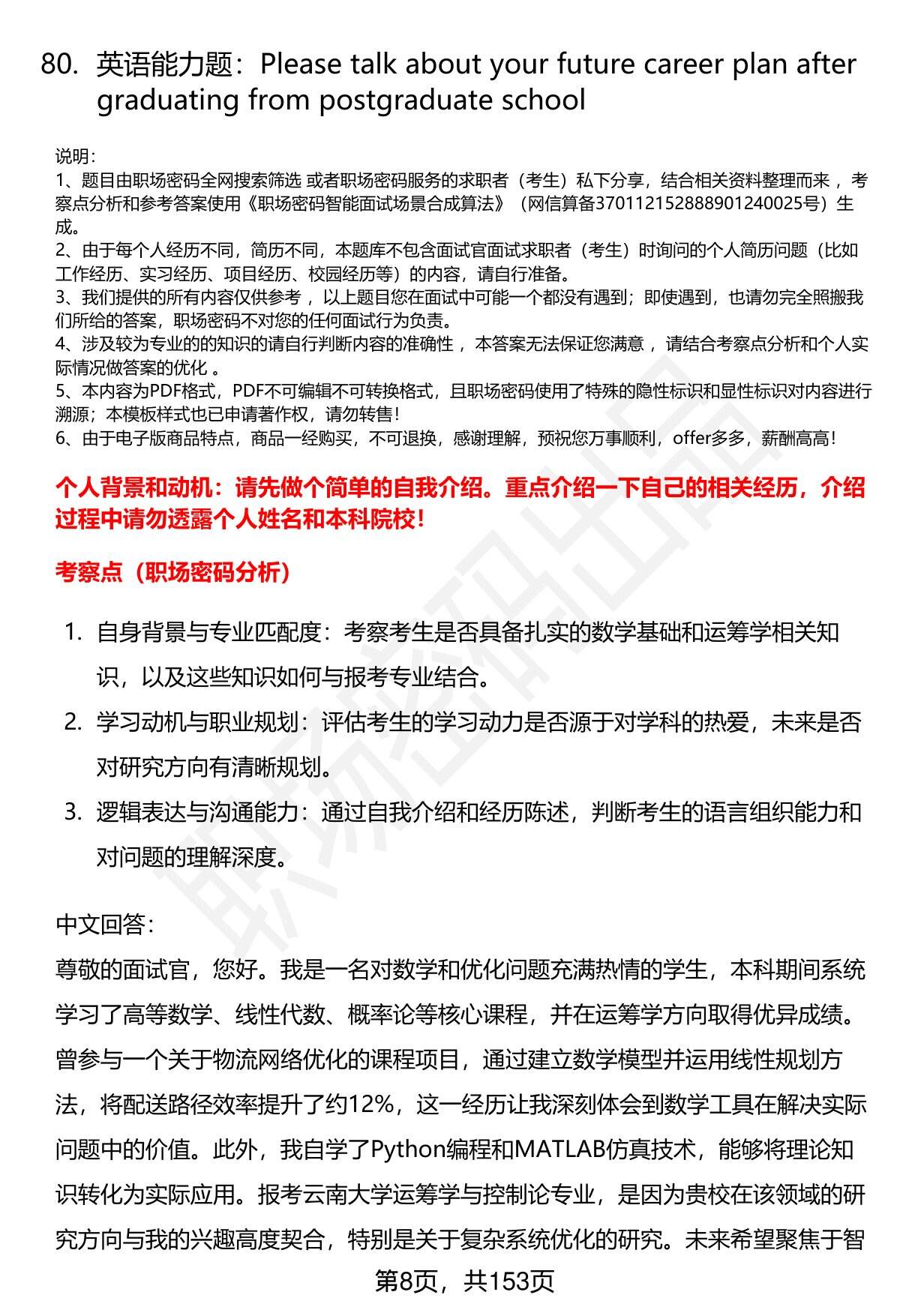 80. 英语能力题：Please talk about your future career plan after graduating from postgraduate school

说明：
1、题目由职场密码全网搜索筛选 或者职场密码服务的求职者（考生）私下分享，结合相关资料整理而来 ，考察点分析和参考答案使用《职场密码智能面试场景合成算法》（网信算备370112152888901240025号）生成。
2、由于每个人经历不同，简历不同，本题库不包含面试官面试求职者（考生）时询问的个人简历问题（比如工作经历、实习经历、项目经历、校园经历等）的内容，请自行准备。
3、我们提供的所有内容仅供参考 ，以上题目您在面试中可能一个都没有遇到；即使遇到，也请勿完全照搬我们所给的答案，职场密码不对您的任何面试行为负责。
4、涉及较为专业的的知识的请自行判断内容的准确性 ，本答案无法保证您满意 ，请结合考察点分析和个人实际情况做答案的优化 。
5、本内容为PDF格式，PDF不可编辑不可转换格式，且职场密码使用了特殊的隐性标识和显性标识对内容进行溯源；本模板样式也已申请著作权，请勿转售！
6、由于电子版商品特点，商品一经购买，不可退换，感谢理解，预祝您万事顺利，offer多多，薪酬高高！

个人背景和动机：请先做个简单的自我介绍。重点介绍一下自己的相关经历，介绍过程中请勿透露个人姓名和本科院校！

考察点（职场密码分析）

1. 自身背景与专业匹配度：考察考生是否具备扎实的数学基础和运筹学相关知识，以及这些知识如何与报考专业结合。
2. 学习动机与职业规划：评估考生的学习动力是否源于对学科的热爱，未来是否对研究方向有清晰规划。
3. 逻辑表达与沟通能力：通过自我介绍和经历陈述，判断考生的语言组织能力和对问题的理解深度。

中文回答：
尊敬的面试官，您好。我是一名对数学和优化问题充满热情的学生，本科期间系统学习了高等数学、线性代数、概率论等核心课程，并在运筹学方向取得优异成绩。曾参与一个关于物流网络优化的课程项目，通过建立数学模型并运用线性规划方法，将配送路径效率提升了约12%，这一经历让我深刻体会到数学工具在解决实际问题中的价值。此外，我自学了Python编程和MATLAB仿真技术，能够将理论知识转化为实际应用。报考云南大学运筹学与控制论专业，是因为贵校在该领域的研究方向与我的兴趣高度契合，特别是关于复杂系统优化的研究。未来希望聚焦于智

第8页，共153页